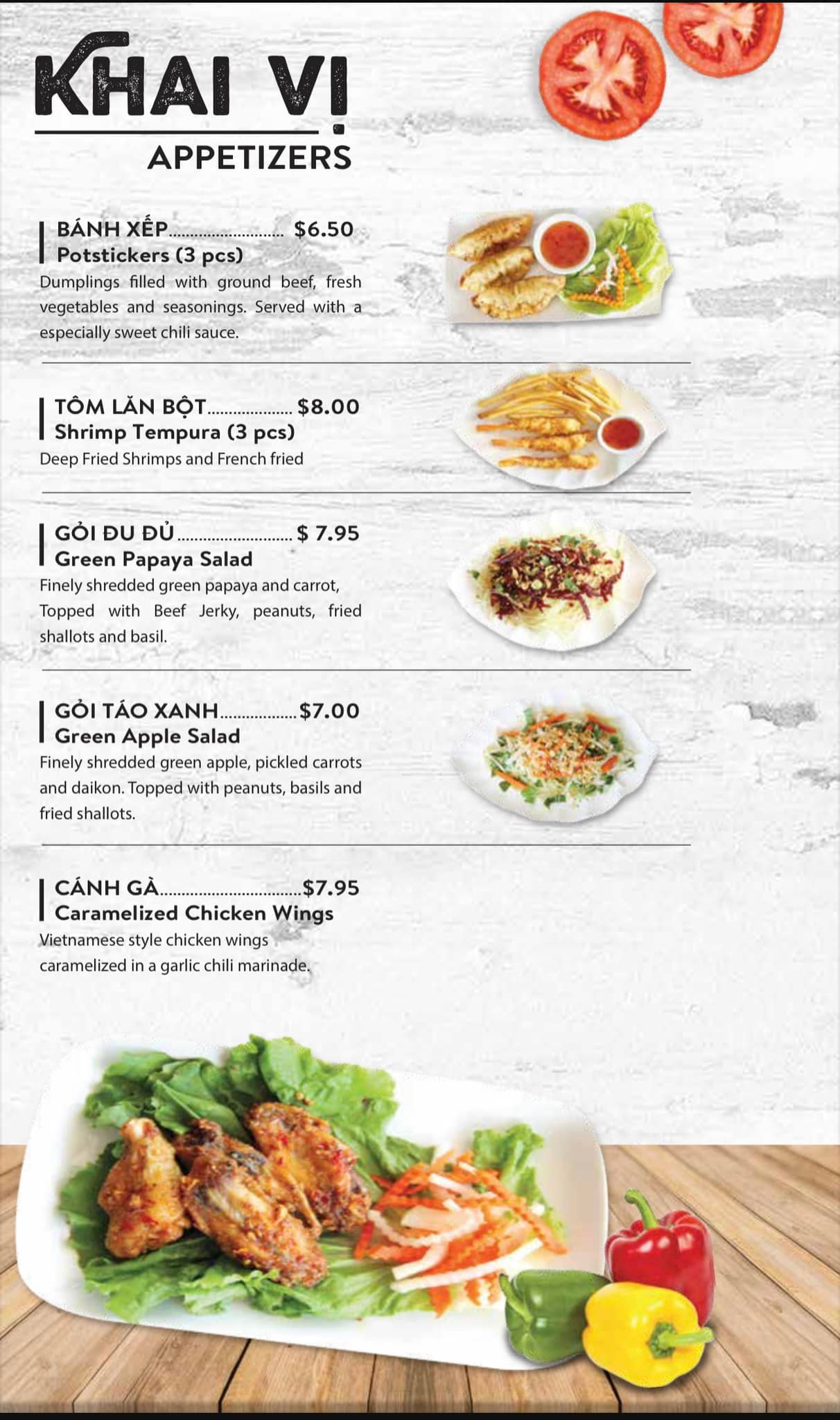 KHAI VỊ
APPETIZERS

BÁNH XẾP $6.50
Potstickers (3 pcs)
Dumplings filled with ground beef, fresh vegetables and seasonings. Served with a especially sweet chili sauce.

TÔM LĂN BỘT $8.00
Shrimp Tempura (3 pcs)
Deep Fried Shrimps and French fried

GỎI ĐU ĐỦ $ 7.95
Green Papaya Salad
Finely shredded green papaya and carrot, Topped with Beef Jerky, peanuts, fried shallots and basil.

GỎI TÁO XANH $7.00
Green Apple Salad
Finely shredded green apple, pickled carrots and daikon. Topped with peanuts, basils and fried shallots.

CÁNH GÀ $7.95
Caramelized Chicken Wings
Vietnamese style chicken wings caramelized in a garlic chili marinade.